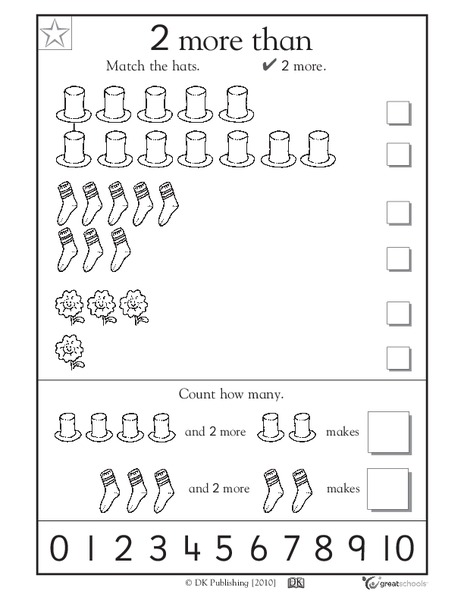 2 more than

Match the hats. ✔ 2 more.

Count how many.

and 2 more makes

and 2 more makes

0 1 2 3 4 5 6 7 8 9 10

© DK Publishing [2010] DK greatschools